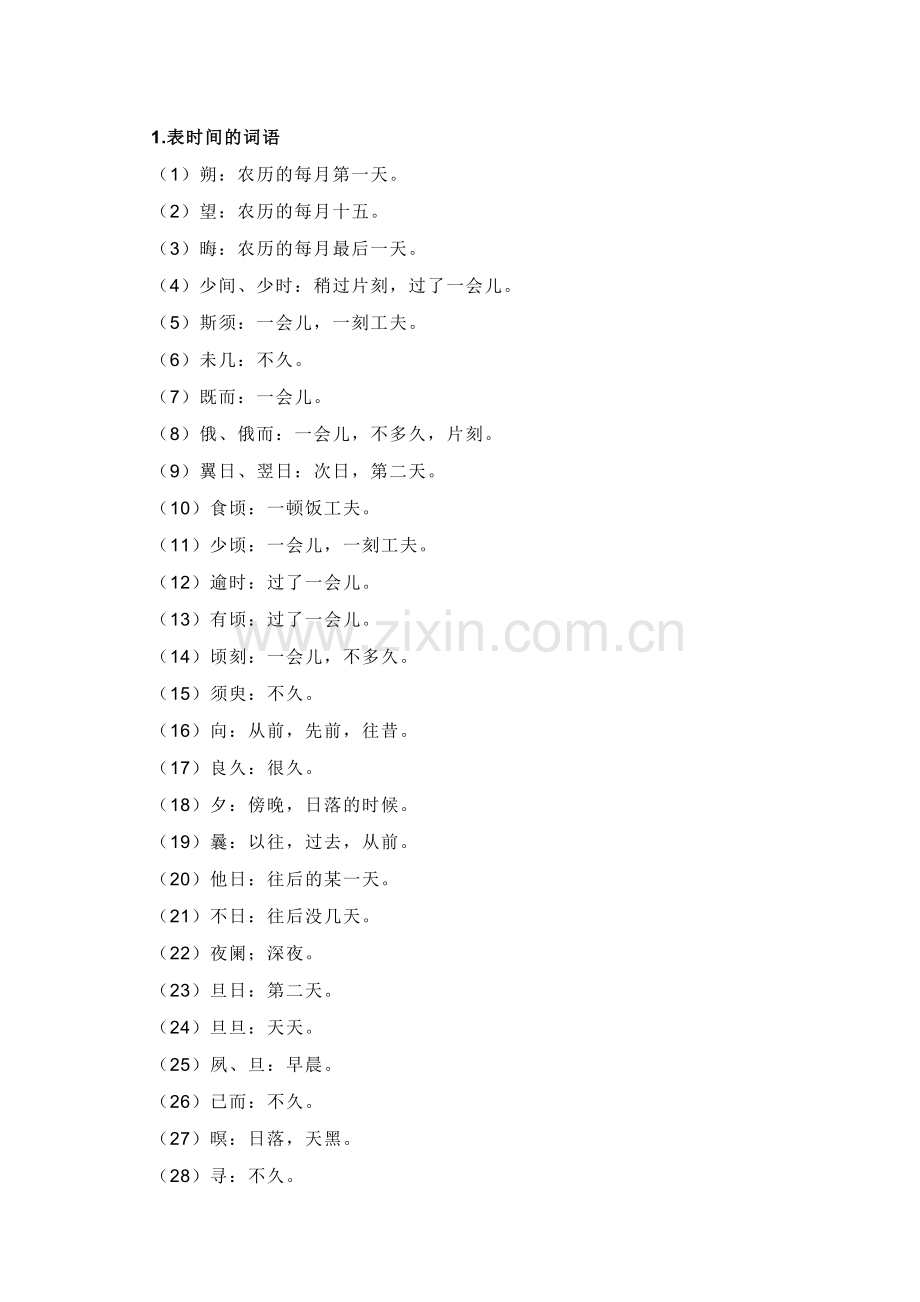 1.表时间的词语

（1）朔：农历的每月第一天。

（2）望：农历的每月十五。

（3）晦：农历的每月最后一天。

（4）少间、少时：稍过片刻，过了一会儿。

（5）斯须：一会儿，一刻工夫。

（6）未几：不久。

（7）既而：一会儿。

（8）俄、俄而：一会儿，不多久，片刻。

（9）翼日、翌日：次日，第二天。

（10）食顷：一顿饭工夫。

（11）少顷：一会儿，一刻工夫。

（12）逾时：过了一会儿。

（13）有顷：过了一会儿。

（14）顷刻：一会儿，不多久。

（15）须臾：不久。

（16）向：从前，先前，往昔。

（17）良久：很久。

（18）夕：傍晚，日落的时候。

（19）曩：以往，过去，从前。

（20）他日：往后的某一天。

（21）不日：往后没几天。

（22）夜阑；深夜。

（23）旦日：第二天。

（24）旦旦：天天。

（25）夙、旦：早晨。

（26）已而：不久。

（27）暝：日落，天黑。

（28）寻：不久。

www.zixin.com.cn